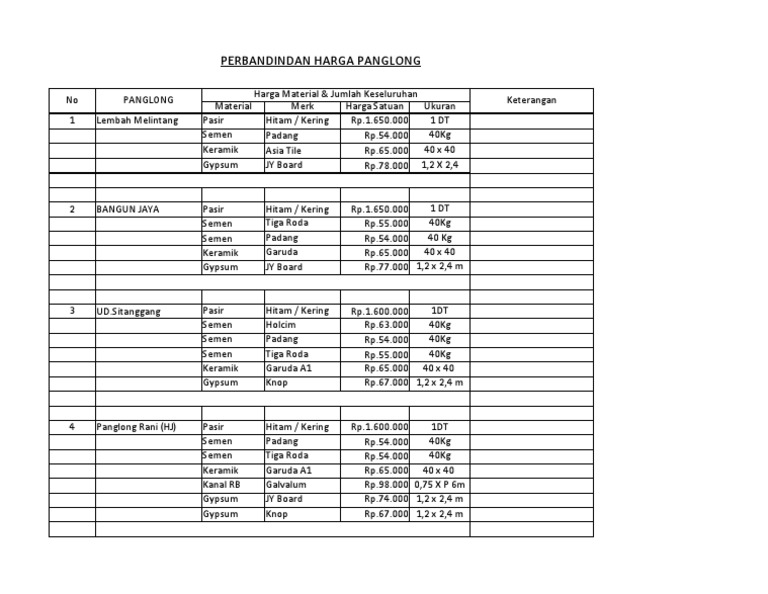 PERBANDINDAN HARGA PANGLONG

| No | PANGLONG | Harga Material & Jumlah Keseluruhan | | | | Keterangan |
|---|---|---|---|---|---|---|
| | | Material | Merk | Harga Satuan | Ukuran | |
| 1 | Lembah Melintang | Pasir | Hitam / Kering | Rp.1.650.000 | 1 DT | |
| | | Semen | Padang | Rp.54.000 | 40Kg | |
| | | Keramik | Asia Tile | Rp.65.000 | 40 x 40 | |
| | | Gypsum | JY Board | Rp.78.000 | 1,2 X 2,4 | |
| | | | | | | |
| | | | | | | |
| 2 | BANGUN JAYA | Pasir | Hitam / Kering | Rp.1.650.000 | 1 DT | |
| | | Semen | Tiga Roda | Rp.55.000 | 40Kg | |
| | | Semen | Padang | Rp.54.000 | 40 Kg | |
| | | Keramik | Garuda | Rp.65.000 | 40 x 40 | |
| | | Gypsum | JY Board | Rp.77.000 | 1,2 x 2,4 m | |
| | | | | | | |
| | | | | | | |
| 3 | UD.Sitanggang | Pasir | Hitam / Kering | Rp.1.600.000 | 1DT | |
| | | Semen | Holcim | Rp.63.000 | 40Kg | |
| | | Semen | Padang | Rp.54.000 | 40Kg | |
| | | Semen | Tiga Roda | Rp.55.000 | 40Kg | |
| | | Keramik | Garuda A1 | Rp.65.000 | 40 x 40 | |
| | | Gypsum | Knop | Rp.67.000 | 1,2 x 2,4 m | |
| | | | | | | |
| | | | | | | |
| 4 | Panglong Rani (HJ) | Pasir | Hitam / Kering | Rp.1.600.000 | 1DT | |
| | | Semen | Padang | Rp.54.000 | 40Kg | |
| | | Semen | Tiga Roda | Rp.54.000 | 40Kg | |
| | | Keramik | Garuda A1 | Rp.65.000 | 40 x 40 | |
| | | Kanal RB | Galvalum | Rp.98.000 | 0,75 X P 6m | |
| | | Gypsum | JY Board | Rp.74.000 | 1,2 x 2,4 m | |
| | | Gypsum | Knop | Rp.67.000 | 1,2 x 2,4 m | |
| | | | | | | |